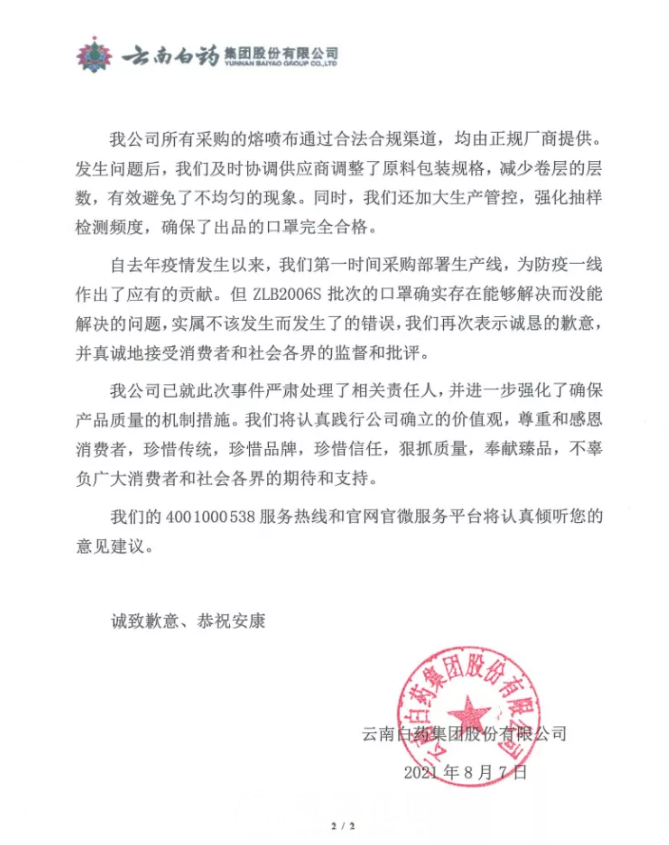 云南白药 集团股份有限公司
YUNNAN BAIYAO GROUP CO.,LTD

我公司所有采购的熔喷布通过合法合规渠道，均由正规厂商提供。发生问题后，我们及时协调供应商调整了原料包装规格，减少卷层的层数，有效避免了不均匀的现象。同时，我们还加大生产管控，强化抽样检测频度，确保了出品的口罩完全合格。

自去年疫情发生以来，我们第一时间采购部署生产线，为防疫一线作出了应有的贡献。但 ZLB2006S 批次的口罩确实存在能够解决而没能解决的问题，实属不该发生而发生了的错误，我们再次表示诚恳的歉意，并真诚地接受消费者和社会各界的监督和批评。

我公司已就此次事件严肃处理了相关责任人，并进一步强化了确保产品质量的机制措施。我们将认真践行公司确立的价值观，尊重和感恩消费者，珍惜传统，珍惜品牌，珍惜信任，狠抓质量，奉献臻品，不辜负广大消费者和社会各界的期待和支持。

我们的 4001000538 服务热线和官网官微服务平台将认真倾听您的意见建议。

诚致歉意、恭祝安康

云南白药集团股份有限公司

云南白药集团股份有限公司

2021 年 8 月 7 日

2 / 2